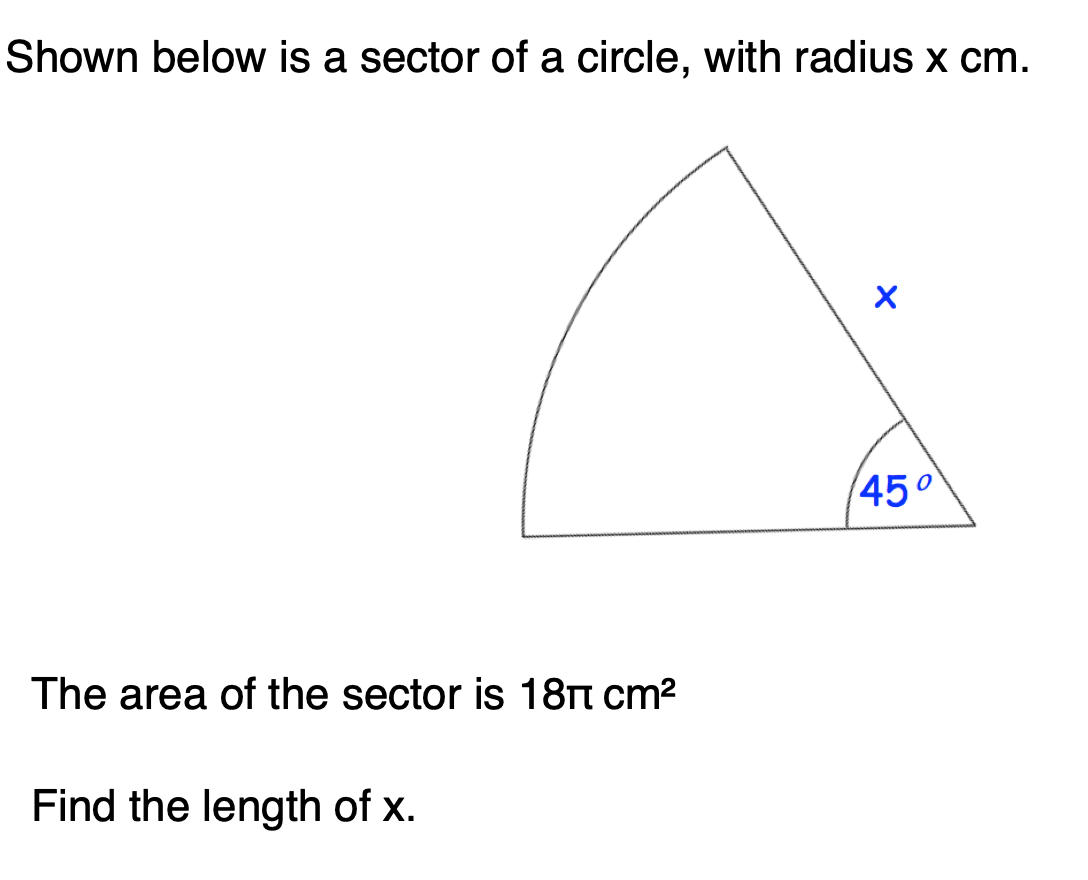 Shown below is a sector of a circle, with radius x cm.

x

$45^o$

The area of the sector is $18\pi$ cm²

Find the length of x.